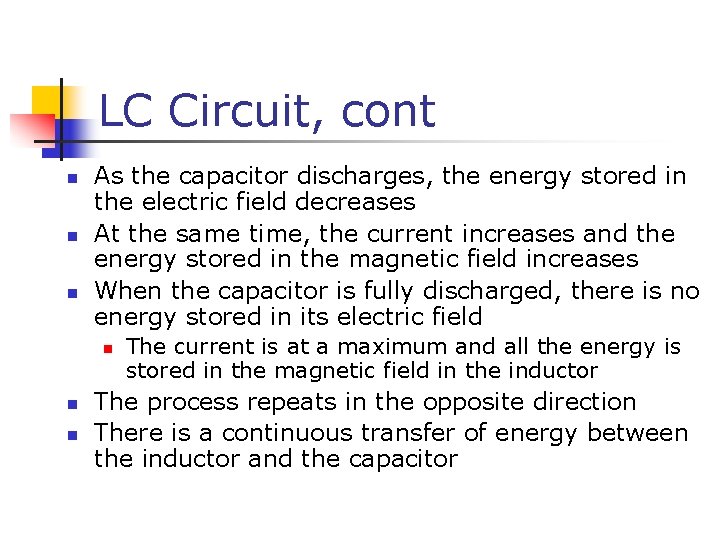 LC Circuit, cont

- As the capacitor discharges, the energy stored in the electric field decreases
- At the same time, the current increases and the energy stored in the magnetic field increases
- When the capacitor is fully discharged, there is no energy stored in its electric field
  - The current is at a maximum and all the energy is stored in the magnetic field in the inductor
- The process repeats in the opposite direction
- There is a continuous transfer of energy between the inductor and the capacitor